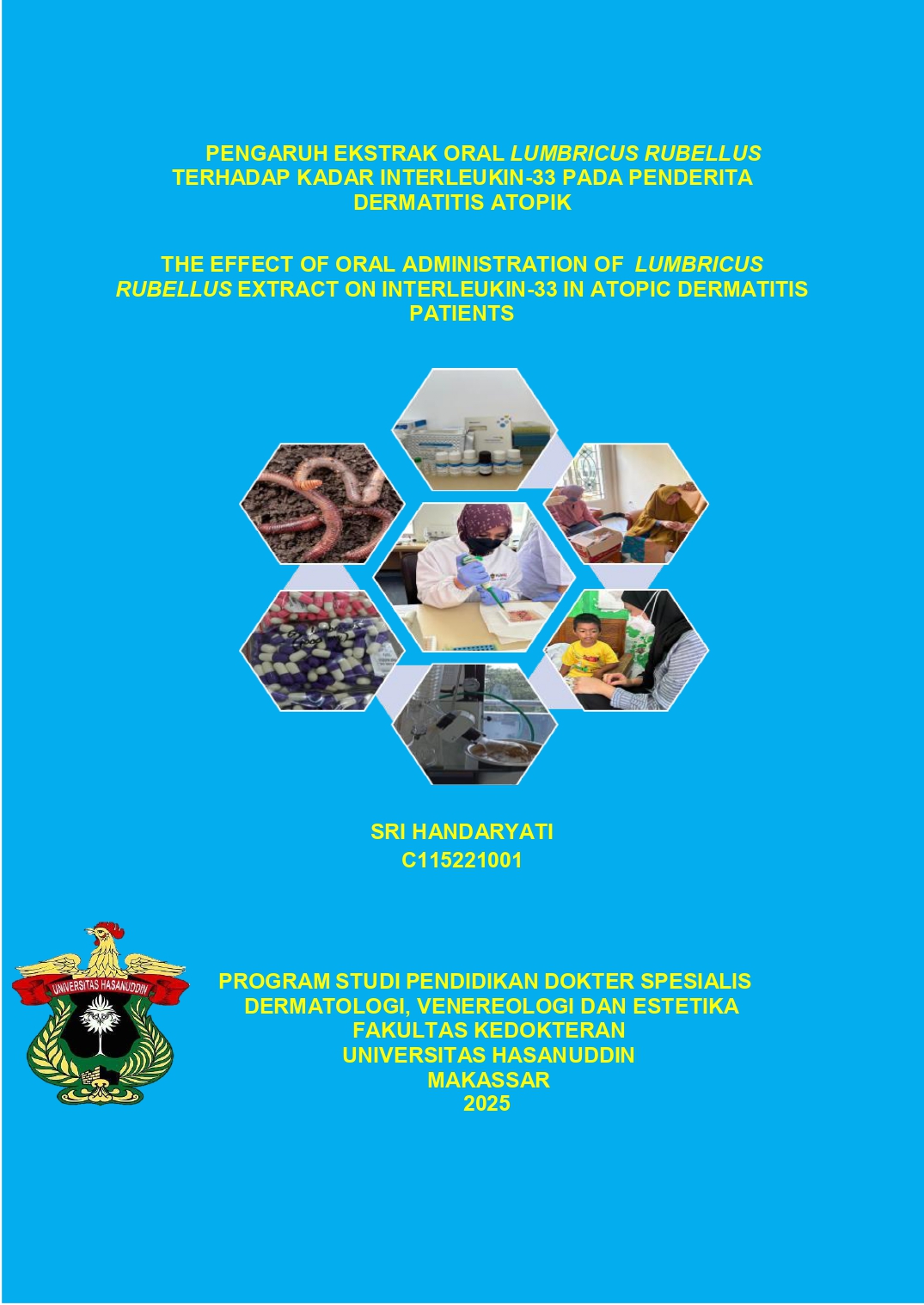 PENGARUH EKSTRAK ORAL LUMBRICUS RUBELLUS TERHADAP KADAR INTERLEUKIN-33 PADA PENDERITA DERMATITIS ATOPIK

THE EFFECT OF ORAL ADMINISTRATION OF LUMBRICUS RUBELLUS EXTRACT ON INTERLEUKIN-33 IN ATOPIC DERMATITIS PATIENTS

SRI HANDARYATI
C115221001

UNIVERSITAS HASANUDDIN

PROGRAM STUDI PENDIDIKAN DOKTER SPESIALIS
DERMATOLOGI, VENEREOLOGI DAN ESTETIKA
FAKULTAS KEDOKTERAN
UNIVERSITAS HASANUDDIN
MAKASSAR
2025